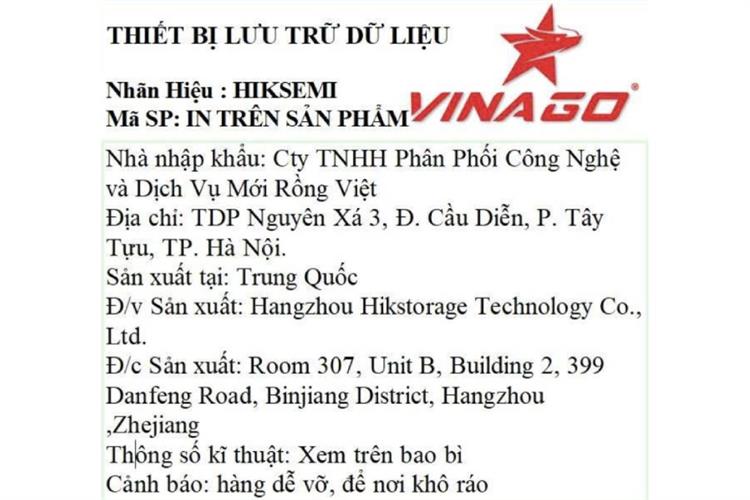 THIẾT BỊ LƯU TRỮ DỮ LIỆU

Nhãn Hiệu : HIKSEMI
Mã SP: IN TRÊN SẢN PHẨM

VINAGO®

Nhà nhập khẩu: Cty TNHH Phân Phối Công Nghệ và Dịch Vụ Mới Rồng Việt
Địa chỉ: TDP Nguyên Xá 3, Đ. Cầu Diễn, P. Tây Tựu, TP. Hà Nội.
Sản xuất tại: Trung Quốc
Đ/v Sản xuất: Hangzhou Hikstorage Technology Co., Ltd.
Đ/c Sản xuất: Room 307, Unit B, Building 2, 399 Danfeng Road, Binjiang District, Hangzhou ,Zhejiang
Thông số kĩ thuật: Xem trên bao bì
Cảnh báo: hàng dễ vỡ, để nơi khô ráo